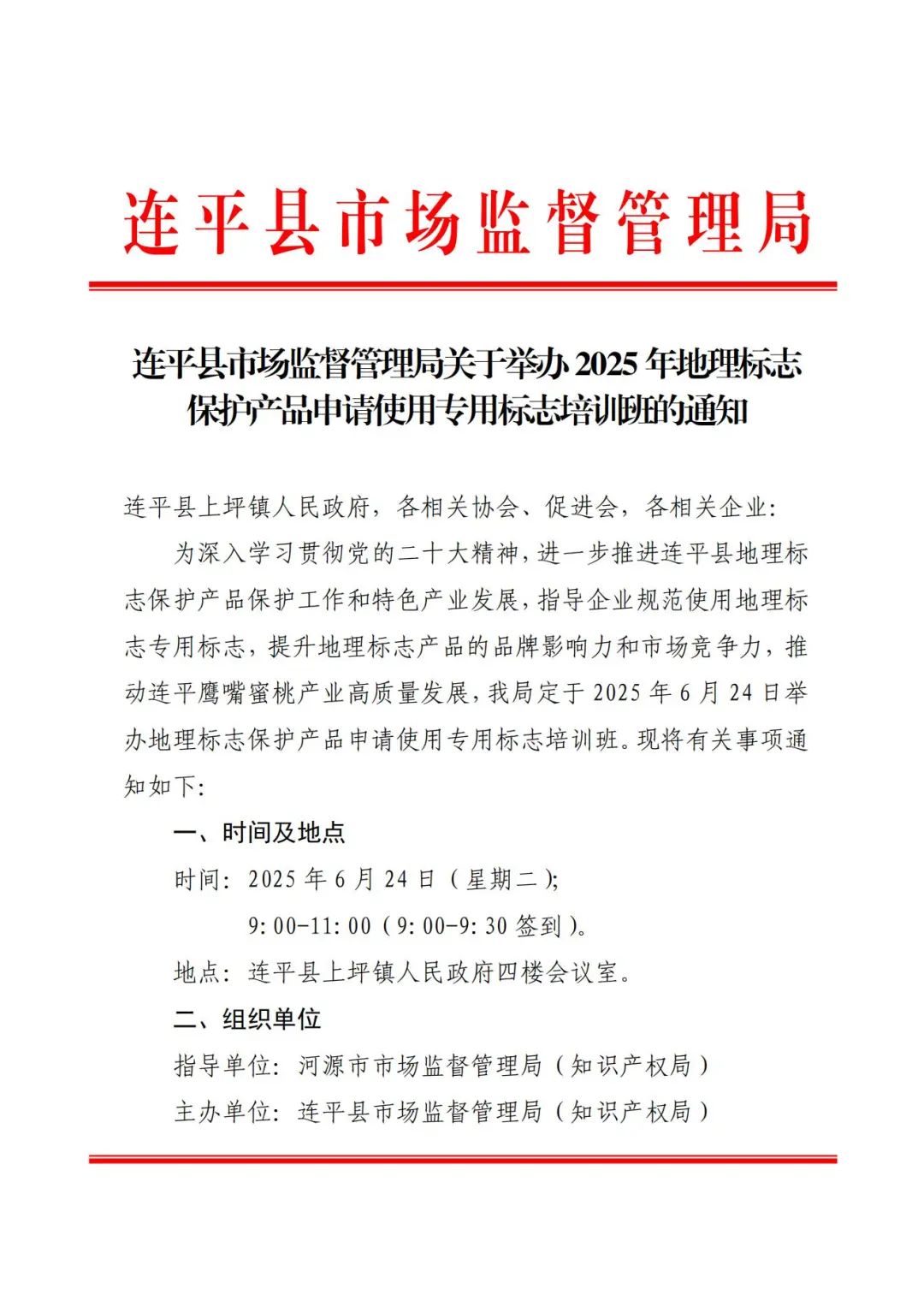 连平县市场监督管理局

连平县市场监督管理局关于举办 2025 年地理标志保护产品申请使用专用标志培训班的通知

连平县上坪镇人民政府，各相关协会、促进会，各相关企业：

为深入学习贯彻党的二十大精神，进一步推进连平县地理标志保护产品保护工作和特色产业发展，指导企业规范使用地理标志专用标志，提升地理标志产品的品牌影响力和市场竞争力，推动连平鹰嘴蜜桃产业高质量发展，我局定于 2025 年 6 月 24 日举办地理标志保护产品申请使用专用标志培训班。现将有关事项通知如下：

一、时间及地点

时间：2025 年 6 月 24 日（星期二）；

9:00-11:00（9:00-9:30 签到）。

地点：连平县上坪镇人民政府四楼会议室。

二、组织单位

指导单位：河源市市场监督管理局（知识产权局）

主办单位：连平县市场监督管理局（知识产权局）